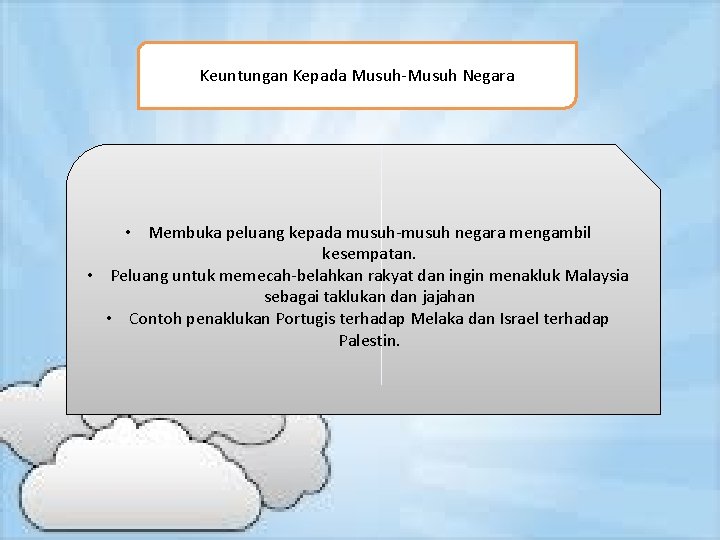 Keuntungan Kepada Musuh-Musuh Negara

• Membuka peluang kepada musuh-musuh negara mengambil kesempatan.
• Peluang untuk memecah-belahkan rakyat dan ingin menakluk Malaysia sebagai taklukan dan jajahan
• Contoh penaklukan Portugis terhadap Melaka dan Israel terhadap Palestin.